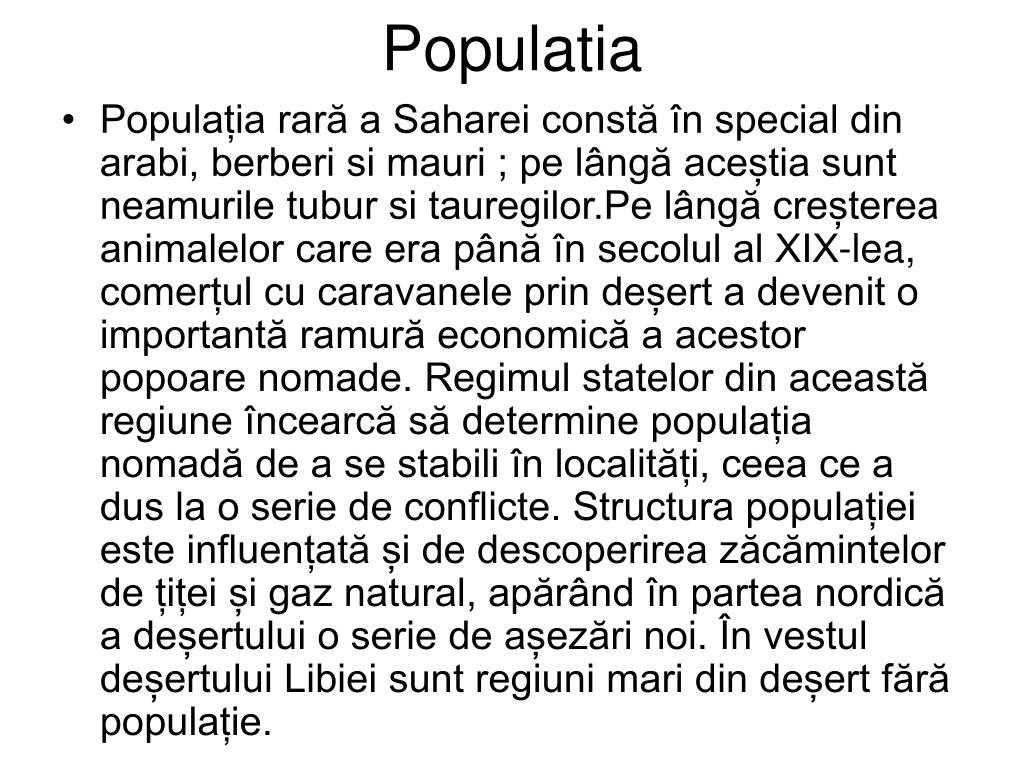 Populatia

• Populația rară a Saharei constă în special din arabi, berberi si mauri ; pe lângă aceștia sunt neamurile tubur si tauregilor.Pe lângă creșterea animalelor care era până în secolul al XIX-lea, comerțul cu caravanele prin deșert a devenit o importantă ramură economică a acestor popoare nomade. Regimul statelor din această regiune încearcă să determine populația nomadă de a se stabili în localități, ceea ce a dus la o serie de conflicte. Structura populației este influențată și de descoperirea zăcămintelor de țiței și gaz natural, apărând în partea nordică a deșertului o serie de așezări noi. În vestul deșertului Libiei sunt regiuni mari din deșert fără populație.